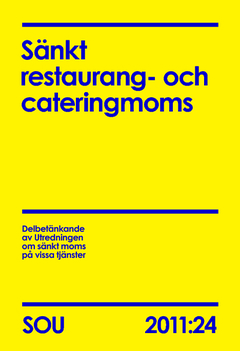 Sänkt restaurang- och cateringmoms

Delbetänkande av Utredningen om sänkt moms på vissa tjänster

SOU 2011:24